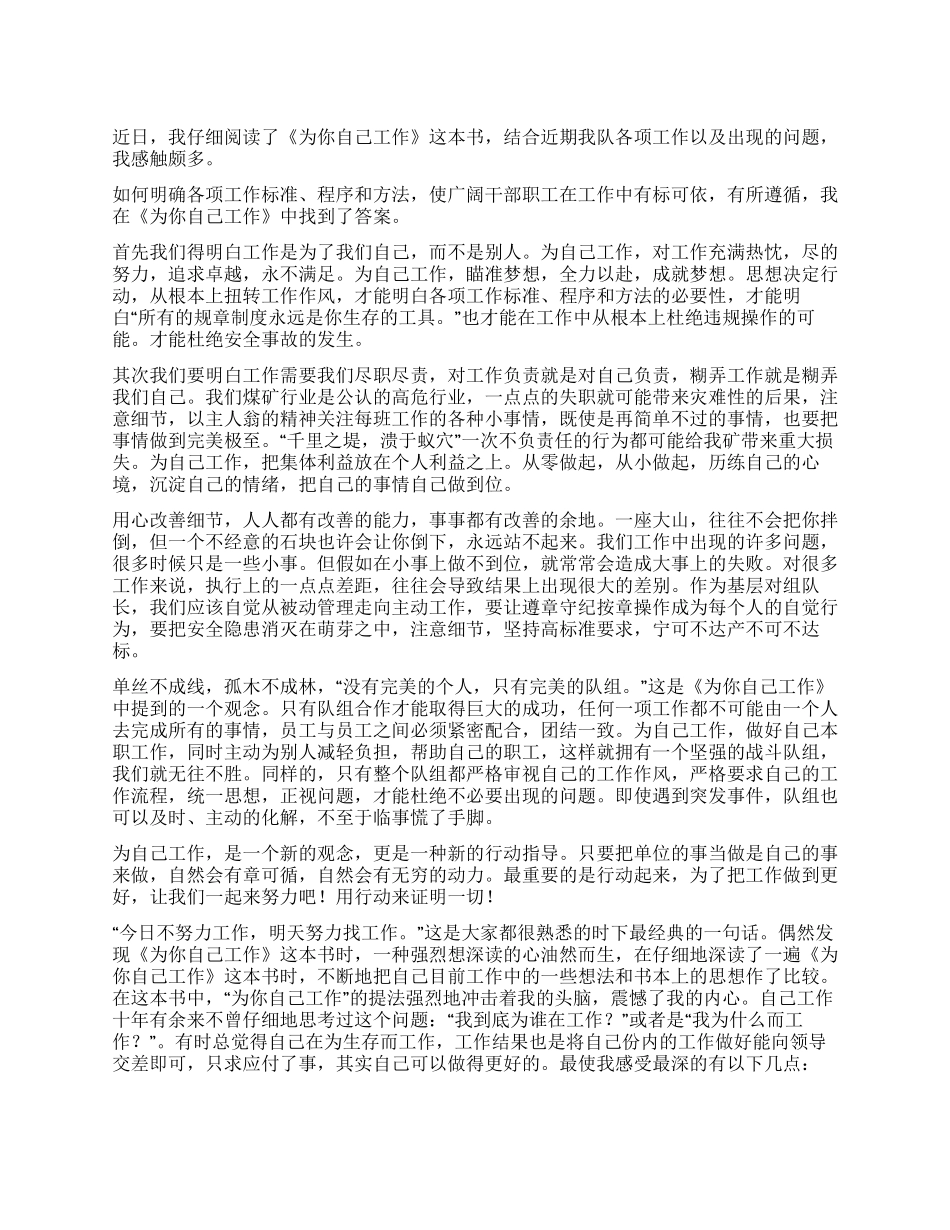 近日，我仔细阅读了《为你自己工作》这本书，结合近期我队各项工作以及出现的问题，我感触颇多。

如何明确各项工作标准、程序和方法，使广阔干部职工在工作中有标可依，有所遵循，我在《为你自己工作》中找到了答案。

首先我们得明白工作是为了我们自己，而不是别人。为自己工作，对工作充满热忱，尽的努力，追求卓越，永不满足。为自己工作，瞄准梦想，全力以赴，成就梦想。思想决定行动，从根本上扭转工作作风，才能明白各项工作标准、程序和方法的必要性，才能明白“所有的规章制度永远是你生存的工具。”也才能在工作中从根本上杜绝违规操作的可能。才能杜绝安全事故的发生。

其次我们要明白工作需要我们尽职尽责，对工作负责就是对自己负责，糊弄工作就是糊弄我们自己。我们煤矿行业是公认的高危行业，一点点的失职就可能带来灾难性的后果，注意细节，以主人翁的精神关注每班工作的各种小事情，既使是再简单不过的事情，也要把事情做到完美极至。“千里之堤，溃于蚁穴”一次不负责任的行为都可能给我矿带来重大损失。为自己工作，把集体利益放在个人利益之上。从零做起，从小做起，历练自己的心境，沉淀自己的情绪，把自己的事情自己做到位。

用心改善细节，人人都有改善的能力，事事都有改善的余地。一座大山，往往不会把你拌倒，但一个不经意的石块也许会让你倒下，永远站不起来。我们工作中出现的许多问题，很多时候只是一些小事。但假如在小事上做不到位，就常常会造成大事上的失败。对很多工作来说，执行上的一点点差距，往往会导致结果上出现很大的差别。作为基层对组队长，我们应该自觉从被动管理走向主动工作，要让遵章守纪按章操作成为每个人的自觉行为，要把安全隐患消灭在萌芽之中，注意细节，坚持高标准要求，宁可不达产不可不达标。

单丝不成线，孤木不成林，“没有完美的个人，只有完美的队组。”这是《为你自己工作》中提到的一个观念。只有队组合作才能取得巨大的成功，任何一项工作都不可能由一个人去完成所有的事情，员工与员工之间必须紧密配合，团结一致。为自己工作，做好自己本职工作，同时主动为别人减轻负担，帮助自己的职工，这样就拥有一个坚强的战斗队组，我们就无往不胜。同样的，只有整个队组都严格审视自己的工作作风，严格要求自己的工作流程，统一思想，正视问题，才能杜绝不必要出现的问题。即使遇到突发事件，队组也可以及时、主动的化解，不至于临事慌了手脚。

为自己工作，是一个新的观念，更是一种新的行动指导。只要把单位的事当做是自己的事来做，自然会有章可循，自然会有无穷的动力。最重要的是行动起来，为了把工作做到更好，让我们一起来努力吧！用行动来证明一切！

“今日不努力工作，明天努力找工作。”这是大家都很熟悉的时下最经典的一句话。偶然发现《为你自己工作》这本书时，一种强烈想深读的心油然而生，在仔细地深读了一遍《为你自己工作》这本书时，不断地把自己目前工作中的一些想法和书本上的思想作了比较。在这本书中，“为你自己工作”的提法强烈地冲击着我的头脑，震憾了我的内心。自己工作十年有余来不曾仔细地思考过这个问题：“我到底为谁在工作？”或者是“我为什么而工作？”。有时总觉得自己在为生存而工作，工作结果也是将自己份内的工作做好能向领导交差即可，只求应付了事，其实自己可以做得更好的。最使我感受最深的有以下几点：